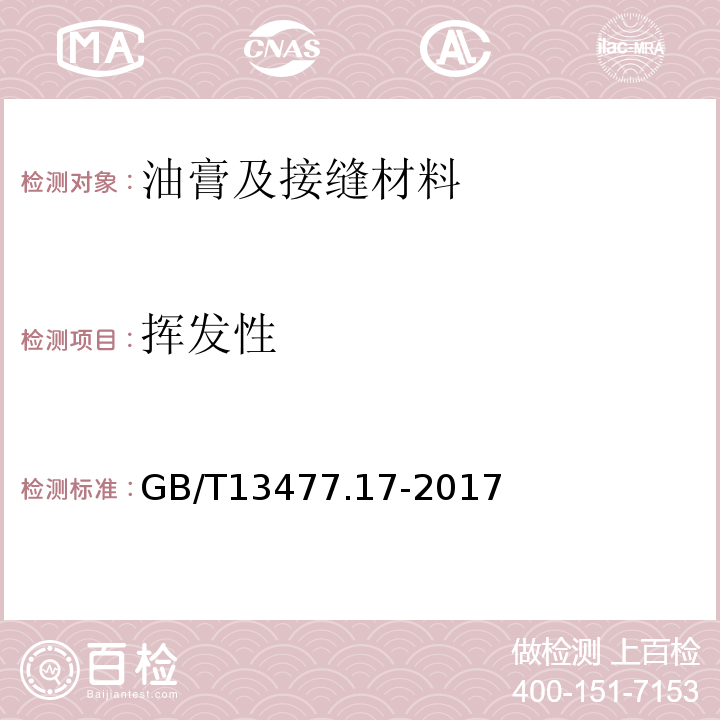 MA CNAS AC ilac-MRA

检测对象：油膏及接缝材料

检测项目：挥发性

检测标准：GB/T13477.17-2017

百检
Baijiantest.com

做检测 上百检
400-151-7153